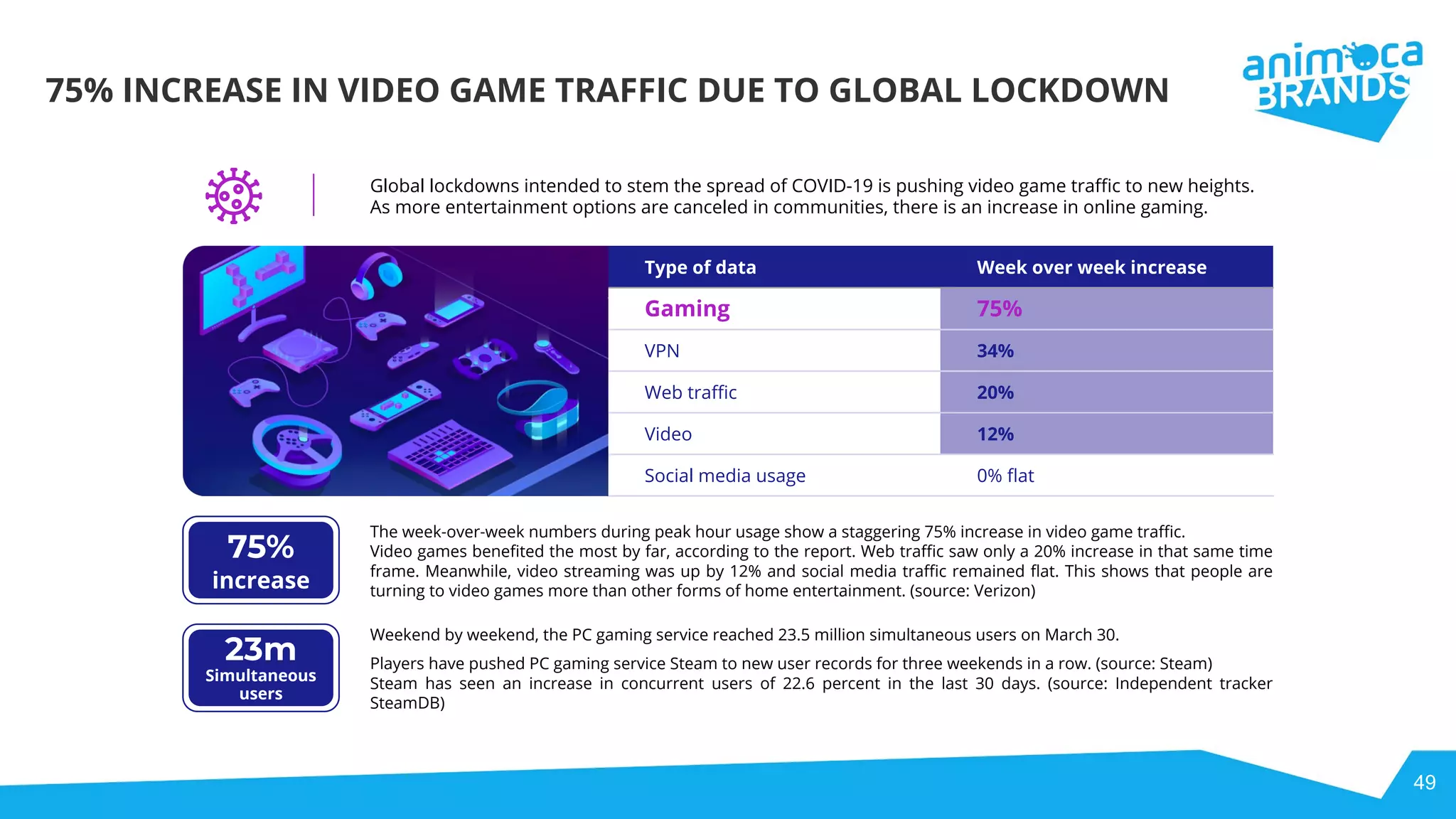 75% INCREASE IN VIDEO GAME TRAFFIC DUE TO GLOBAL LOCKDOWN

animoca BRANDS

Global lockdowns intended to stem the spread of COVID-19 is pushing video game traffic to new heights. As more entertainment options are canceled in communities, there is an increase in online gaming.

| Type of data | Week over week increase |
|---|---|
| Gaming | 75% |
| VPN | 34% |
| Web traffic | 20% |
| Video | 12% |
| Social media usage | 0% flat |

75% increase

The week-over-week numbers during peak hour usage show a staggering 75% increase in video game traffic. Video games benefited the most by far, according to the report. Web traffic saw only a 20% increase in that same time frame. Meanwhile, video streaming was up by 12% and social media traffic remained flat. This shows that people are turning to video games more than other forms of home entertainment. (source: Verizon)

23m Simultaneous users

Weekend by weekend, the PC gaming service reached 23.5 million simultaneous users on March 30.

Players have pushed PC gaming service Steam to new user records for three weekends in a row. (source: Steam) Steam has seen an increase in concurrent users of 22.6 percent in the last 30 days. (source: Independent tracker SteamDB)

49